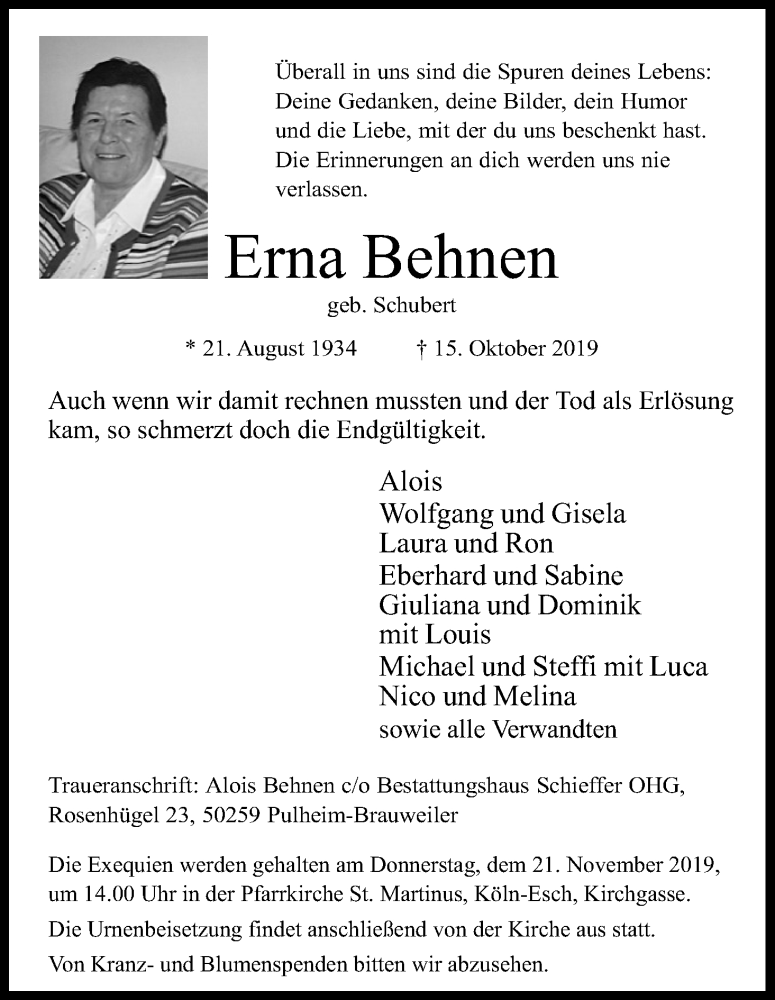 Überall in uns sind die Spuren deines Lebens: Deine Gedanken, deine Bilder, dein Humor und die Liebe, mit der du uns beschenkt hast. Die Erinnerungen an dich werden uns nie verlassen.

Erna Behnen

geb. Schubert

* 21. August 1934 † 15. Oktober 2019

Auch wenn wir damit rechnen mussten und der Tod als Erlösung kam, so schmerzt doch die Endgültigkeit.

Alois
Wolfgang und Gisela
Laura und Ron
Eberhard und Sabine
Giuliana und Dominik
mit Louis
Michael und Steffi mit Luca
Nico und Melina
sowie alle Verwandten

Traueranschrift: Alois Behnen c/o Bestattungshaus Schieffer OHG, Rosenhügel 23, 50259 Pulheim-Brauweiler

Die Exequien werden gehalten am Donnerstag, dem 21. November 2019, um 14.00 Uhr in der Pfarrkirche St. Martinus, Köln-Esch, Kirchgasse.

Die Urnenbeisetzung findet anschließend von der Kirche aus statt.

Von Kranz- und Blumenspenden bitten wir abzusehen.